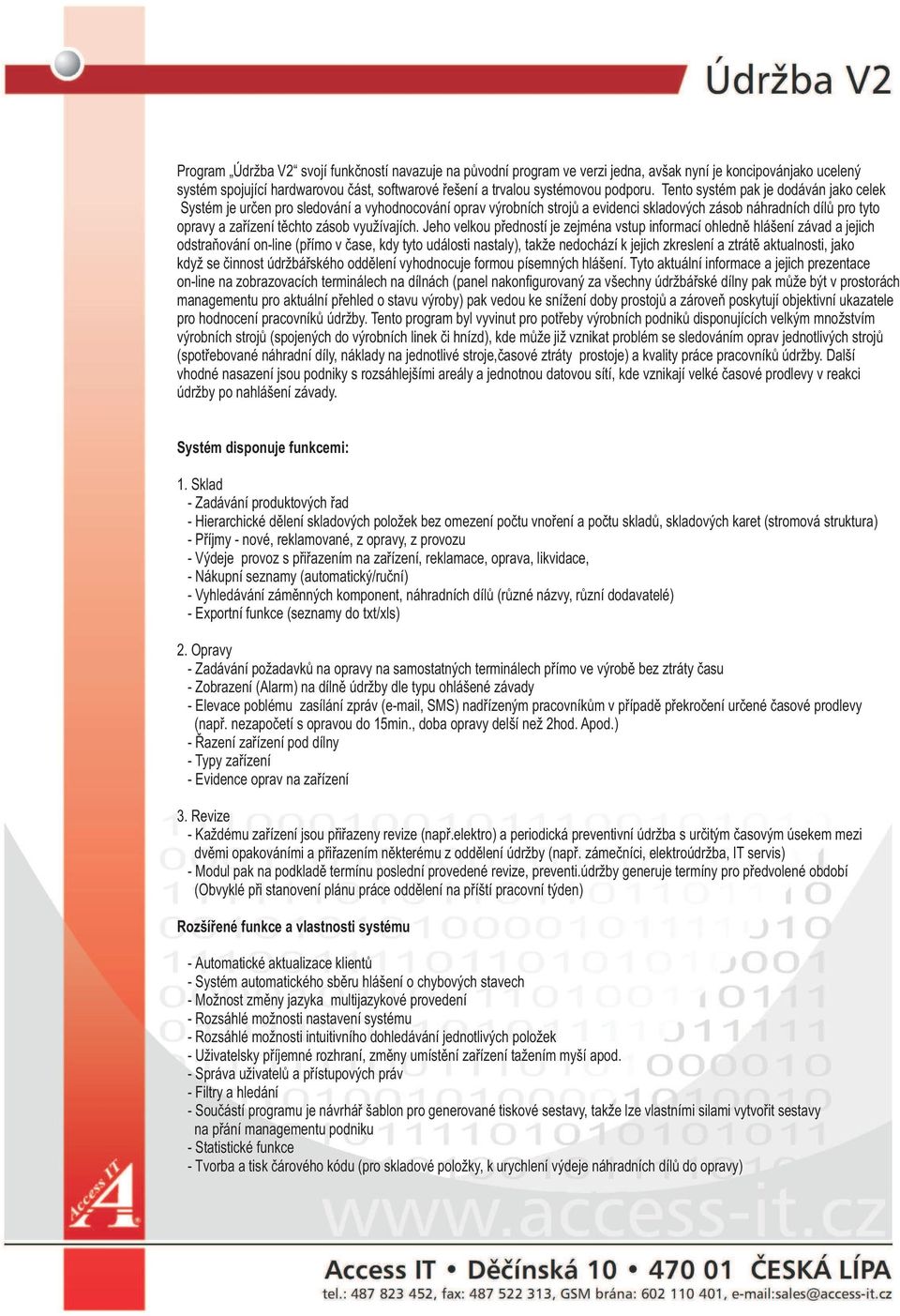 Údržba V2

Program „Údržba V2“ svojí funkčností navazuje na původní program ve verzi jedna, avšak nyní je koncipovánjako ucelený systém spojující hardwarovou část, softwarové řešení a trvalou systémovou podporu. Tento systém pak je dodáván jako celek Systém je určen pro sledování a vyhodnocování oprav výrobních strojů a evidenci skladových zásob náhradních dílů pro tyto opravy a zařízení těchto zásob využívajích. Jeho velkou předností je zejména vstup informací ohledně hlášení závad a jejich odstraňování on-line (přímo v čase, kdy tyto události nastaly), takže nedochází k jejich zkreslení a ztrátě aktualnosti, jako když se činnost údržbářského oddělení vyhodnocuje formou písemných hlášení. Tyto aktuální informace a jejich prezentace on-line na zobrazovacích terminálech na dílnách (panel nakonfigurovaný za všechny údržbářské dílny pak může být v prostorách managementu pro aktuální přehled o stavu výroby) pak vedou ke snížení doby prostojů a zároveň poskytují objektivní ukazatele pro hodnocení pracovníků údržby. Tento program byl vyvinut pro potřeby výrobních podniků disponujících velkým množstvím výrobních strojů (spojených do výrobních linek či hnízd), kde může již vznikat problém se sledováním oprav jednotlivých strojů (spotřebované náhradní díly, náklady na jednotlivé stroje,časové ztráty prostoje) a kvality práce pracovníků údržby. Další vhodné nasazení jsou podniky s rozsáhlejšími areály a jednotnou datovou sítí, kde vznikají velké časové prodlevy v reakci údržby po nahlášení závady.

Systém disponuje funkcemi:

1. Sklad
- Zadávání produktových řad
- Hierarchické dělení skladových položek bez omezení počtu vnoření a počtu skladů, skladových karet (stromová struktura)
- Příjmy - nové, reklamované, z opravy, z provozu
- Výdeje provoz s přiřazením na zařízení, reklamace, oprava, likvidace,
- Nákupní seznamy (automatický/ruční)
- Vyhledávání záměnných komponent, náhradních dílů (různé názvy, různí dodavatelé)
- Exportní funkce (seznamy do txt/xls)

2. Opravy
- Zadávání požadavků na opravy na samostatných terminálech přímo ve výrobě bez ztráty času
- Zobrazení (Alarm) na dílně údržby dle typu ohlášené závady
- Elevace poblému zasílání zpráv (e-mail, SMS) nadřízeným pracovníkům v případě překročení určené časové prodlevy (např. nezapočetí s opravou do 15min., doba opravy delší než 2hod. Apod.)
- Řazení zařízení pod dílny
- Typy zařízení
- Evidence oprav na zařízení

3. Revize
- Každému zařízení jsou přiřazeny revize (např.elektro) a periodická preventivní údržba s určitým časovým úsekem mezi dvěmi opakováními a přiřazením některému z oddělení údržby (např. zámečníci, elektroúdržba, IT servis)
- Modul pak na podkladě termínu poslední provedené revize, preventi.údržby generuje termíny pro předvolené období (Obvyklé při stanovení plánu práce oddělení na příští pracovní týden)

Rozšířené funkce a vlastnosti systému

- Automatické aktualizace klientů
- Systém automatického sběru hlášení o chybových stavech
- Možnost změny jazyka multijazykové provedení
- Rozsáhlé možnosti nastavení systému
- Rozsáhlé možnosti intuitivního dohledávání jednotlivých položek
- Uživatelsky příjemné rozhraní, změny umístění zařízení tažením myší apod.
- Správa uživatelů a přístupových práv
- Filtry a hledání
- Součástí programu je návrhář šablon pro generované tiskové sestavy, takže lze vlastními silami vytvořit sestavy na přání managementu podniku
- Statistické funkce
- Tvorba a tisk čárového kódu (pro skladové položky, k urychlení výdeje náhradních dílů do opravy)

Access IT
www.access-it.cz
Access IT • Děčínská 10 • 470 01 ČESKÁ LÍPA
tel.: 487 823 452, fax: 487 522 313, GSM brána: 602 110 401, e-mail:sales@access-it.cz